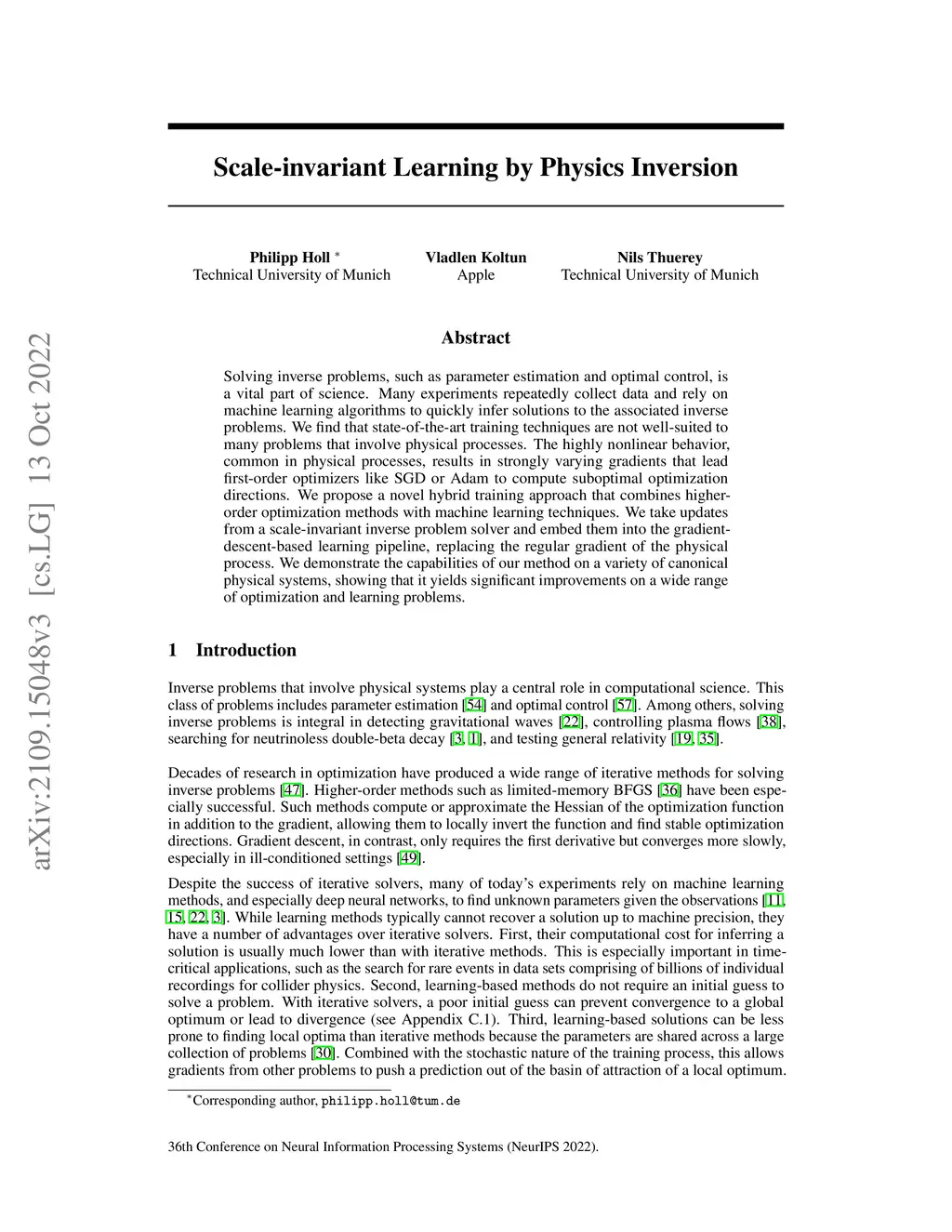 arXiv:2109.15048v3 [cs.LG] 13 Oct 2022

Scale-invariant Learning by Physics Inversion

Philipp Holl $^*$
Technical University of Munich

Vladlen Koltun
Apple

Nils Thuerey
Technical University of Munich

Abstract

Solving inverse problems, such as parameter estimation and optimal control, is a vital part of science. Many experiments repeatedly collect data and rely on machine learning algorithms to quickly infer solutions to the associated inverse problems. We find that state-of-the-art training techniques are not well-suited to many problems that involve physical processes. The highly nonlinear behavior, common in physical processes, results in strongly varying gradients that lead first-order optimizers like SGD or Adam to compute suboptimal optimization directions. We propose a novel hybrid training approach that combines higher-order optimization methods with machine learning techniques. We take updates from a scale-invariant inverse problem solver and embed them into the gradient-descent-based learning pipeline, replacing the regular gradient of the physical process. We demonstrate the capabilities of our method on a variety of canonical physical systems, showing that it yields significant improvements on a wide range of optimization and learning problems.

1 Introduction

Inverse problems that involve physical systems play a central role in computational science. This class of problems includes parameter estimation [54] and optimal control [57]. Among others, solving inverse problems is integral in detecting gravitational waves [22], controlling plasma flows [38], searching for neutrinoless double-beta decay [3, 1], and testing general relativity [19, 35].

Decades of research in optimization have produced a wide range of iterative methods for solving inverse problems [47]. Higher-order methods such as limited-memory BFGS [36] have been especially successful. Such methods compute or approximate the Hessian of the optimization function in addition to the gradient, allowing them to locally invert the function and find stable optimization directions. Gradient descent, in contrast, only requires the first derivative but converges more slowly, especially in ill-conditioned settings [49].

Despite the success of iterative solvers, many of today's experiments rely on machine learning methods, and especially deep neural networks, to find unknown parameters given the observations [11, 15, 22, 3]. While learning methods typically cannot recover a solution up to machine precision, they have a number of advantages over iterative solvers. First, their computational cost for inferring a solution is usually much lower than with iterative methods. This is especially important in time-critical applications, such as the search for rare events in data sets comprising of billions of individual recordings for collider physics. Second, learning-based methods do not require an initial guess to solve a problem. With iterative solvers, a poor initial guess can prevent convergence to a global optimum or lead to divergence (see Appendix C.1). Third, learning-based solutions can be less prone to finding local optima than iterative methods because the parameters are shared across a large collection of problems [30]. Combined with the stochastic nature of the training process, this allows gradients from other problems to push a prediction out of the basin of attraction of a local optimum.

$^*$Corresponding author, philipp.holl@tum.de

36th Conference on Neural Information Processing Systems (NeurIPS 2022).